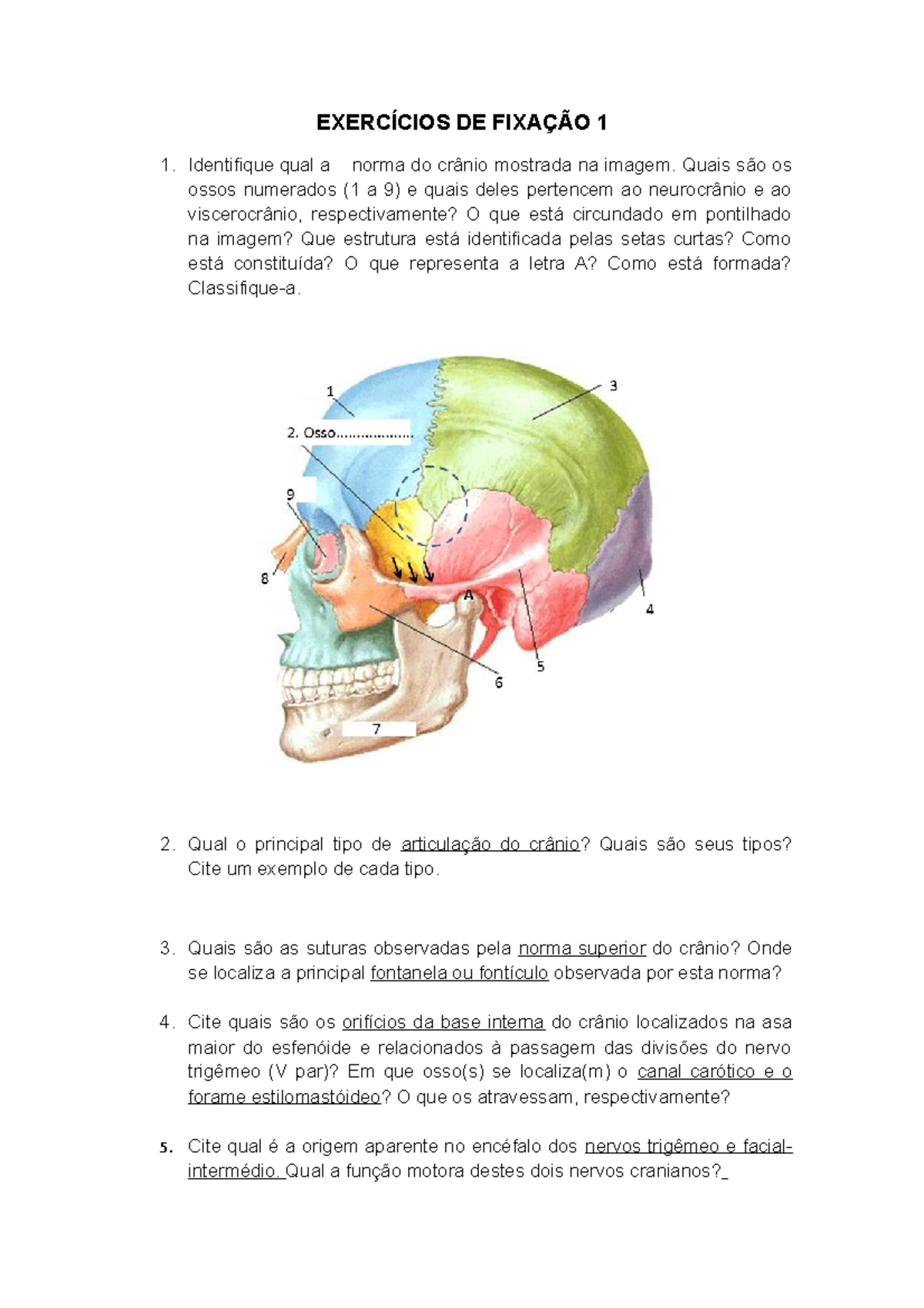 EXERCÍCIOS DE FIXAÇÃO 1

1. Identifique qual a norma do crânio mostrada na imagem. Quais são os ossos numerados (1 a 9) e quais deles pertencem ao neurocrânio e ao viscerocrânio, respectivamente? O que está circundado em pontilhado na imagem? Que estrutura está identificada pelas setas curtas? Como está constituída? O que representa a letra A? Como está formada? Classifique-a.

1
2. Osso
3
9
8
A
4
5
6
7

2. Qual o principal tipo de articulação do crânio? Quais são seus tipos? Cite um exemplo de cada tipo.

3. Quais são as suturas observadas pela norma superior do crânio? Onde se localiza a principal fontanela ou fontículo observada por esta norma?

4. Cite quais são os orifícios da base interna do crânio localizados na asa maior do esfenóide e relacionados à passagem das divisões do nervo trigêmeo (V par)? Em que osso(s) se localiza(m) o canal carótico e o forame estilomastóideo? O que os atravessam, respectivamente?

5. Cite qual é a origem aparente no encéfalo dos nervos trigêmeo e facial-intermédio. Qual a função motora destes dois nervos cranianos?